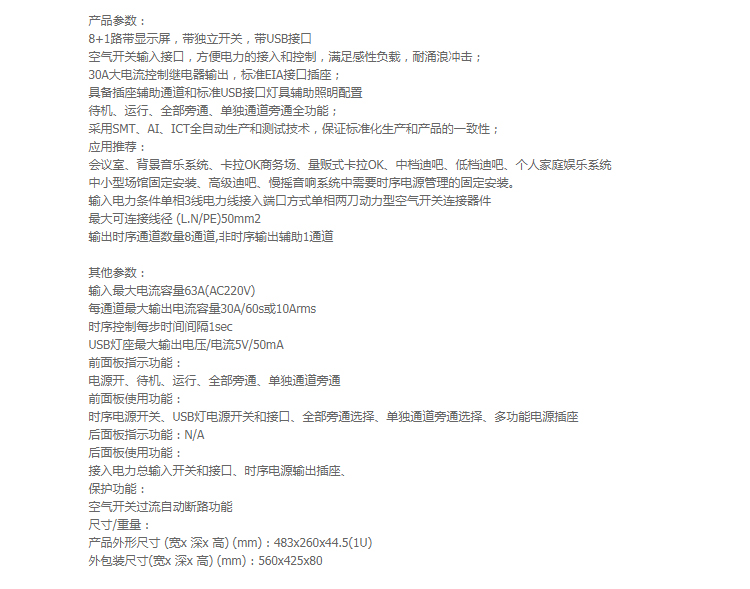 产品参数：
8+1路带显示屏，带独立开关，带USB接口
空气开关输入接口，方便电力的接入和控制，满足感性负载，耐涌浪冲击；
30A大电流控制继电器输出，标准EIA接口插座；
具备插座辅助通道和标准USB接口灯具辅助照明配置
待机、运行、全部旁通、单独通道旁通全功能；
采用SMT、AI、ICT全自动生产和测试技术，保证标准化生产和产品的一致性；
应用推荐：
会议室、背景音乐系统、卡拉OK商务场、量贩式卡拉OK、中档迪吧、低档迪吧、个人家庭娱乐系统
中小型场馆固定安装、高级迪吧、慢摇音响系统中需要时序电源管理的固定安装。
输入电力条件单相3线电力线接入端口方式单相两刀动力型空气开关连接器件
最大可连接线径 (L.N/PE)50mm2
输出时序通道数量8通道,非时序输出辅助1通道

其他参数：
输入最大电流容量63A(AC220V)
每通道最大输出电流容量30A/60s或10Arms
时序控制每步时间间隔1sec
USB灯座最大输出电压/电流5V/50mA
前面板指示功能：
电源开、待机、运行、全部旁通、单独通道旁通
前面板使用功能：
时序电源开关、USB灯电源开关和接口、全部旁通选择、单独通道旁通选择、多功能电源插座
后面板指示功能：N/A
后面板使用功能：
接入电力总输入开关和接口、时序电源输出插座、
保护功能：
空气开关过流自动断路功能
尺寸/重量：
产品外形尺寸 (宽x 深x 高) (mm)：483x260x44.5(1U)
外包装尺寸(宽x 深x 高) (mm)：560x425x80